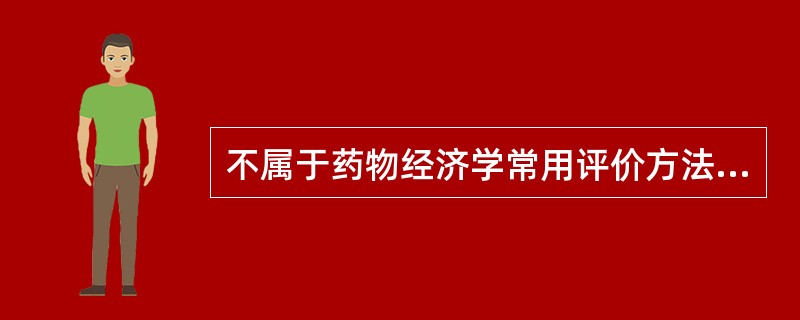 不属于药物经济学常用评价方法...